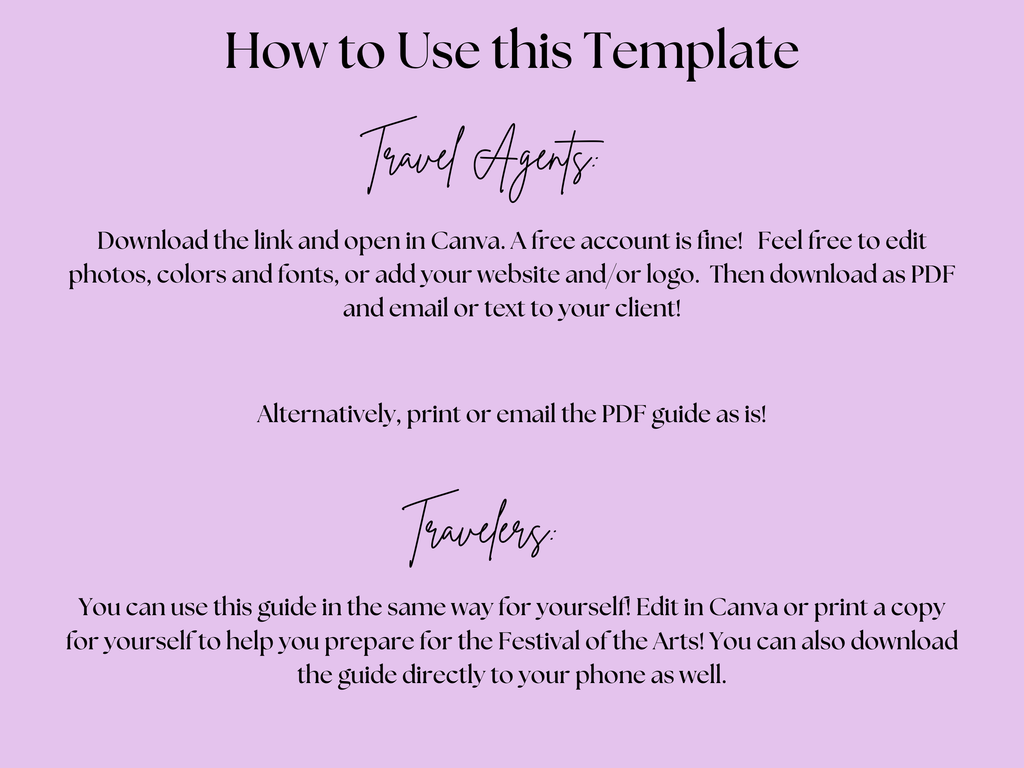 How to Use this Template

Travel Agents:

Download the link and open in Canva. A free account is fine! Feel free to edit photos, colors and fonts, or add your website and/or logo. Then download as PDF and email or text to your client!

Alternatively, print or email the PDF guide as is!

Travelers:

You can use this guide in the same way for yourself! Edit in Canva or print a copy for yourself to help you prepare for the Festival of the Arts! You can also download the guide directly to your phone as well.